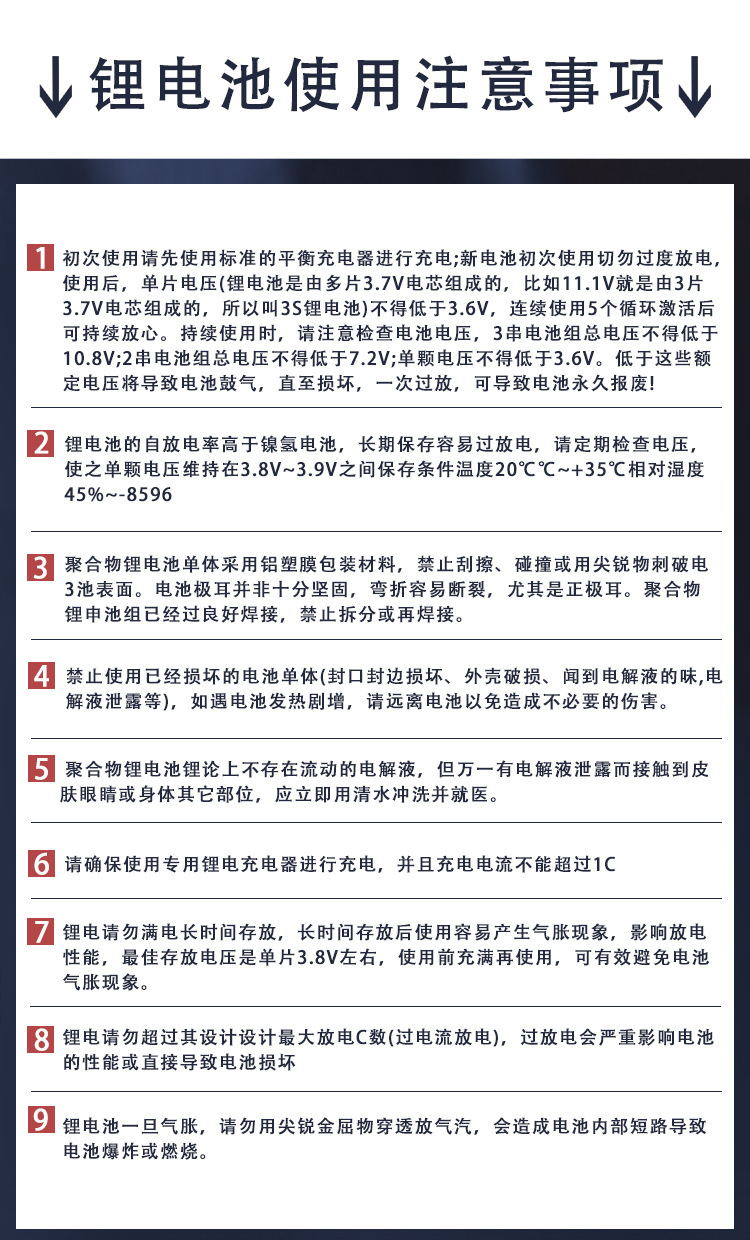 ↓锂电池使用注意事项↓

1 初次使用请先使用标准的平衡充电器进行充电;新电池初次使用切勿过度放电，使用后，单片电压(锂电池是由多片3.7V电芯组成的，比如11.1V就是由3片3.7V电芯组成的，所以叫3S锂电池)不得低于3.6V，连续使用5个循环激活后可持续放心。持续使用时，请注意检查电池电压，3串电池组总电压不得低于10.8V;2串电池组总电压不得低于7.2V;单颗电压不得低于3.6V。低于这些额定电压将导致电池鼓气，直至损坏，一次过放，可导致电池永久报废!

2 锂电池的自放电率高于镍氢电池，长期保存容易过放电，请定期检查电压，使之单颗电压维持在3.8V~3.9V之间保存条件温度20℃℃~+35℃相对湿度45%~-8596

3 聚合物锂电池单体采用铝塑膜包装材料，禁止刮擦、碰撞或用尖锐物刺破电3池表面。电池极耳并非十分坚固，弯折容易断裂，尤其是正极耳。聚合物锂申池组已经过良好焊接，禁止拆分或再焊接。

4 禁止使用已经损坏的电池单体(封口封边损坏、外壳破损、闻到电解液的味,电解液泄露等)，如遇电池发热剧增，请远离电池以免造成不必要的伤害。

5 聚合物锂电池锂论上不存在流动的电解液，但万一有电解液泄露而接触到皮肤眼睛或身体其它部位，应立即用清水冲洗并就医。

6 请确保使用专用锂电充电器进行充电，并且充电电流不能超过1C

7 锂电请勿满电长时间存放，长时间存放后使用容易产生气胀现象，影响放电性能，最佳存放电压是单片3.8V左右，使用前充满再使用，可有效避免电池气胀现象。

8 锂电请勿超过其设计设计最大放电C数(过电流放电)，过放电会严重影响电池的性能或直接导致电池损坏

9 锂电池一旦气胀，请勿用尖锐金屈物穿透放气汽，会造成电池内部短路导致电池爆炸或燃烧。